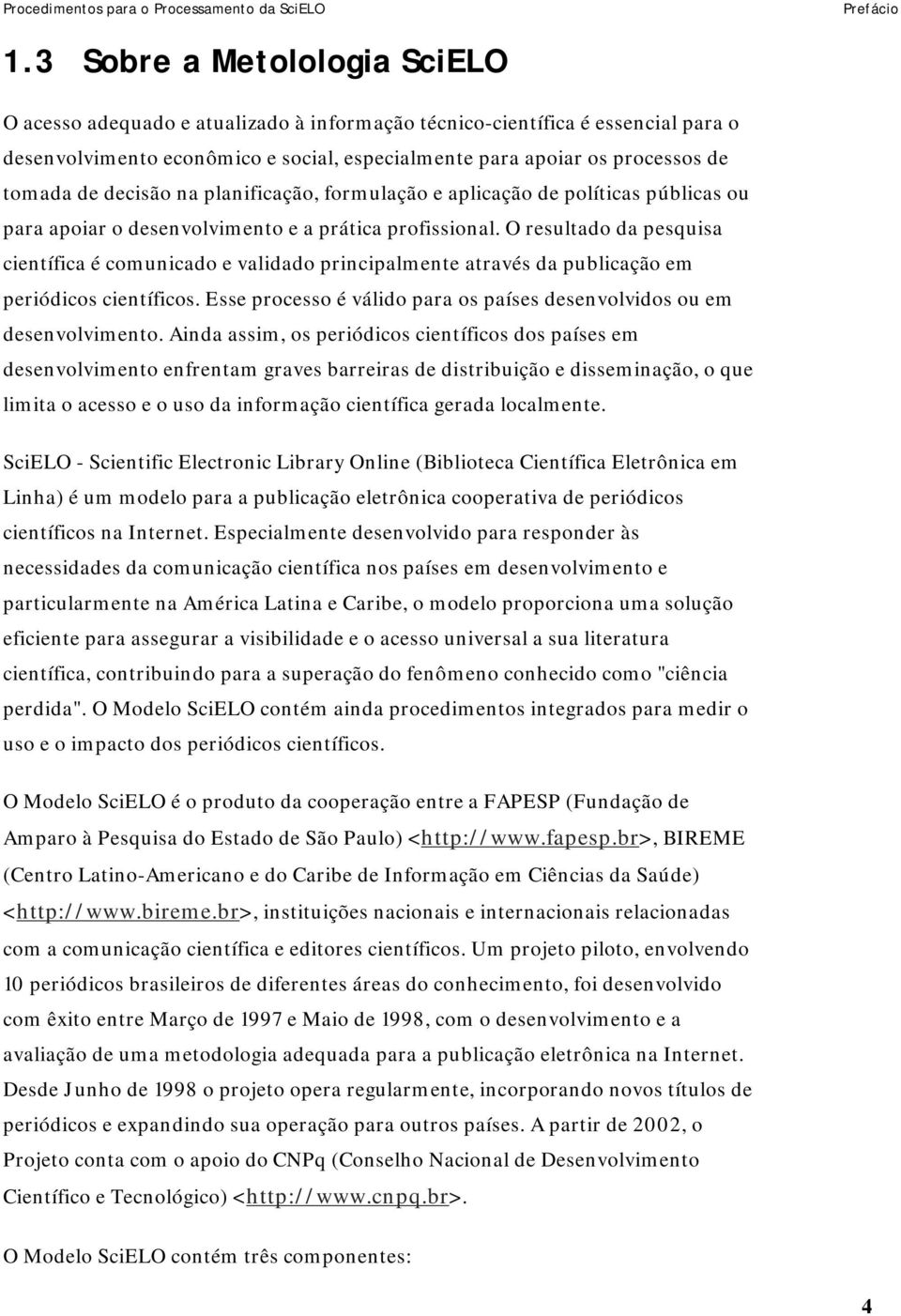 Procedimentos para o Processamento da SciELO Prefácio

1.3 Sobre a Metolologia SciELO

O acesso adequado e atualizado à informação técnico-científica é essencial para o desenvolvimento econômico e social, especialmente para apoiar os processos de tomada de decisão na planificação, formulação e aplicação de políticas públicas ou para apoiar o desenvolvimento e a prática profissional. O resultado da pesquisa científica é comunicado e validado principalmente através da publicação em periódicos científicos. Esse processo é válido para os países desenvolvidos ou em desenvolvimento. Ainda assim, os periódicos científicos dos países em desenvolvimento enfrentam graves barreiras de distribuição e disseminação, o que limita o acesso e o uso da informação científica gerada localmente.

SciELO - Scientific Electronic Library Online (Biblioteca Científica Eletrônica em Linha) é um modelo para a publicação eletrônica cooperativa de periódicos científicos na Internet. Especialmente desenvolvido para responder às necessidades da comunicação científica nos países em desenvolvimento e particularmente na América Latina e Caribe, o modelo proporciona uma solução eficiente para assegurar a visibilidade e o acesso universal a sua literatura científica, contribuindo para a superação do fenômeno conhecido como "ciência perdida". O Modelo SciELO contém ainda procedimentos integrados para medir o uso e o impacto dos periódicos científicos.

O Modelo SciELO é o produto da cooperação entre a FAPESP (Fundação de Amparo à Pesquisa do Estado de São Paulo) <http://www.fapesp.br>, BIREME (Centro Latino-Americano e do Caribe de Informação em Ciências da Saúde) <http://www.bireme.br>, instituições nacionais e internacionais relacionadas com a comunicação científica e editores científicos. Um projeto piloto, envolvendo 10 periódicos brasileiros de diferentes áreas do conhecimento, foi desenvolvido com êxito entre Março de 1997 e Maio de 1998, com o desenvolvimento e a avaliação de uma metodologia adequada para a publicação eletrônica na Internet. Desde Junho de 1998 o projeto opera regularmente, incorporando novos títulos de periódicos e expandindo sua operação para outros países. A partir de 2002, o Projeto conta com o apoio do CNPq (Conselho Nacional de Desenvolvimento Científico e Tecnológico) <http://www.cnpq.br>.

O Modelo SciELO contém três componentes:

4